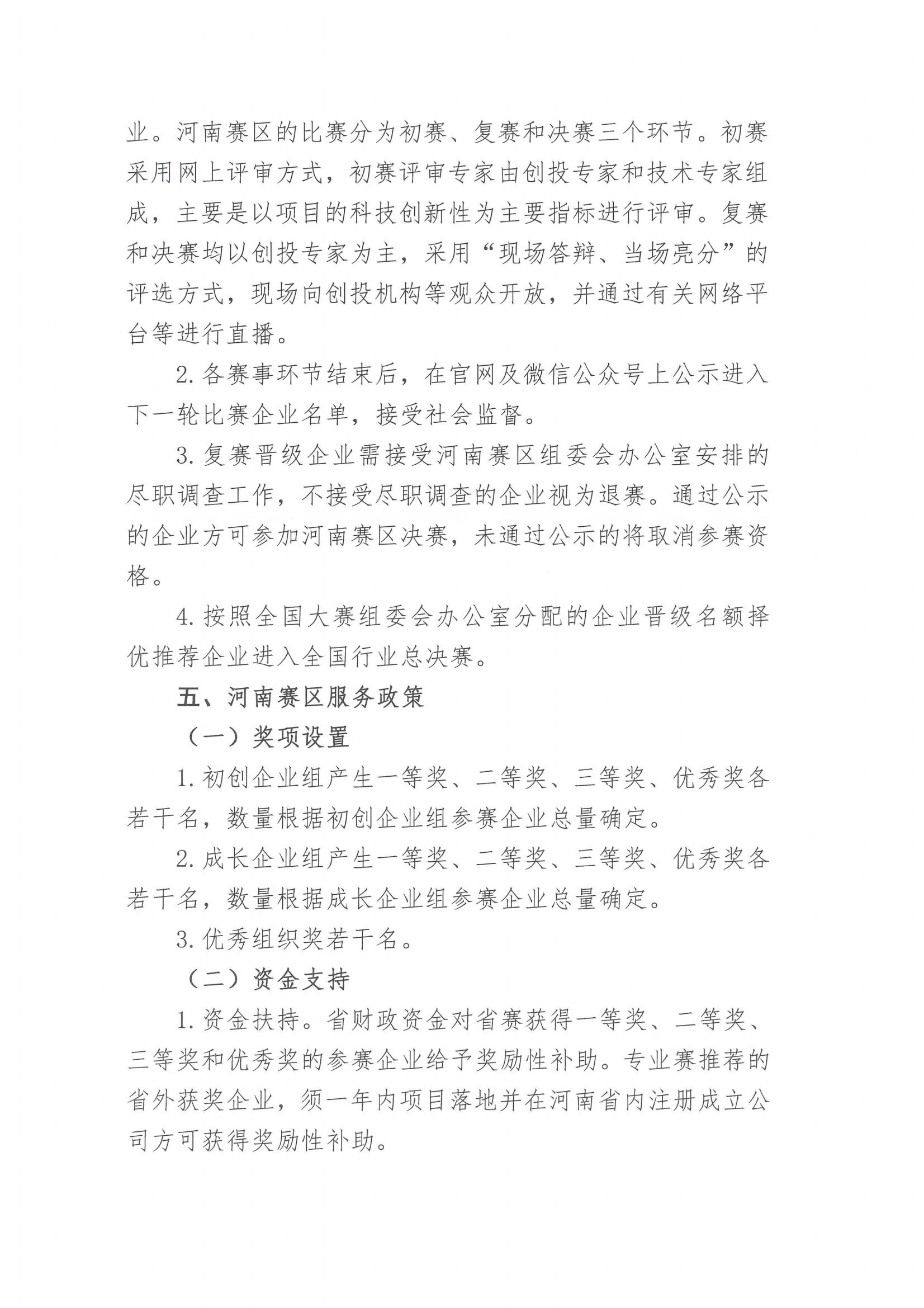 业。河南赛区的比赛分为初赛、复赛和决赛三个环节。初赛采用网上评审方式，初赛评审专家由创投专家和技术专家组成，主要是以项目的科技创新性为主要指标进行评审。复赛和决赛均以创投专家为主，采用“现场答辩、当场亮分”的评选方式，现场向创投机构等观众开放，并通过有关网络平台等进行直播。

2. 各赛事环节结束后，在官网及微信公众号上公示进入下一轮比赛企业名单，接受社会监督。

3. 复赛晋级企业需接受河南赛区组委会办公室安排的尽职调查工作，不接受尽职调查的企业视为退赛。通过公示的企业方可参加河南赛区决赛，未通过公示的将取消参赛资格。

4. 按照全国大赛组委会办公室分配的企业晋级名额择优推荐企业进入全国行业总决赛。

五、河南赛区服务政策

（一）奖项设置

1. 初创企业组产生一等奖、二等奖、三等奖、优秀奖各若干名，数量根据初创企业组参赛企业总量确定。

2. 成长企业组产生一等奖、二等奖、三等奖、优秀奖各若干名，数量根据成长企业组参赛企业总量确定。

3. 优秀组织奖若干名。

（二）资金支持

1. 资金扶持。省财政资金对省赛获得一等奖、二等奖、三等奖和优秀奖的参赛企业给予奖励性补助。专业赛推荐的省外获奖企业，须一年内项目落地并在河南省内注册成立公司方可获得奖励性补助。